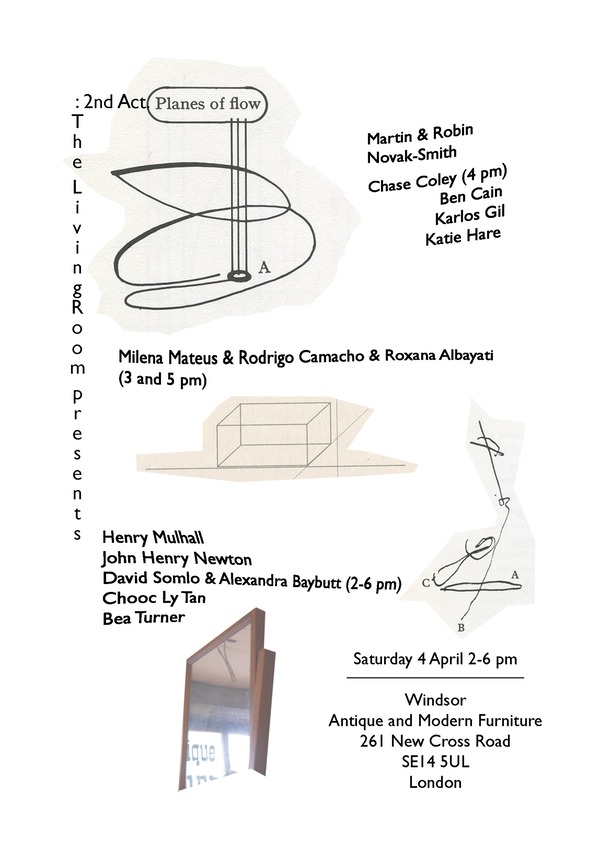 : 2nd Act

The Living Room presents

Planes of flow

A

Martin & Robin Novak-Smith
Chase Coley (4 pm)
Ben Cain
Karlos Gil
Katie Hare

Milena Mateus & Rodrigo Camacho & Roxana Albayati
(3 and 5 pm)

C
A
B

Henry Mulhall
John Henry Newton
David Somlo & Alexandra Baybutt (2-6 pm)
Chooc Ly Tan
Bea Turner

Saturday 4 April 2-6 pm

Windsor
Antique and Modern Furniture
261 New Cross Road
SE14 5UL
London